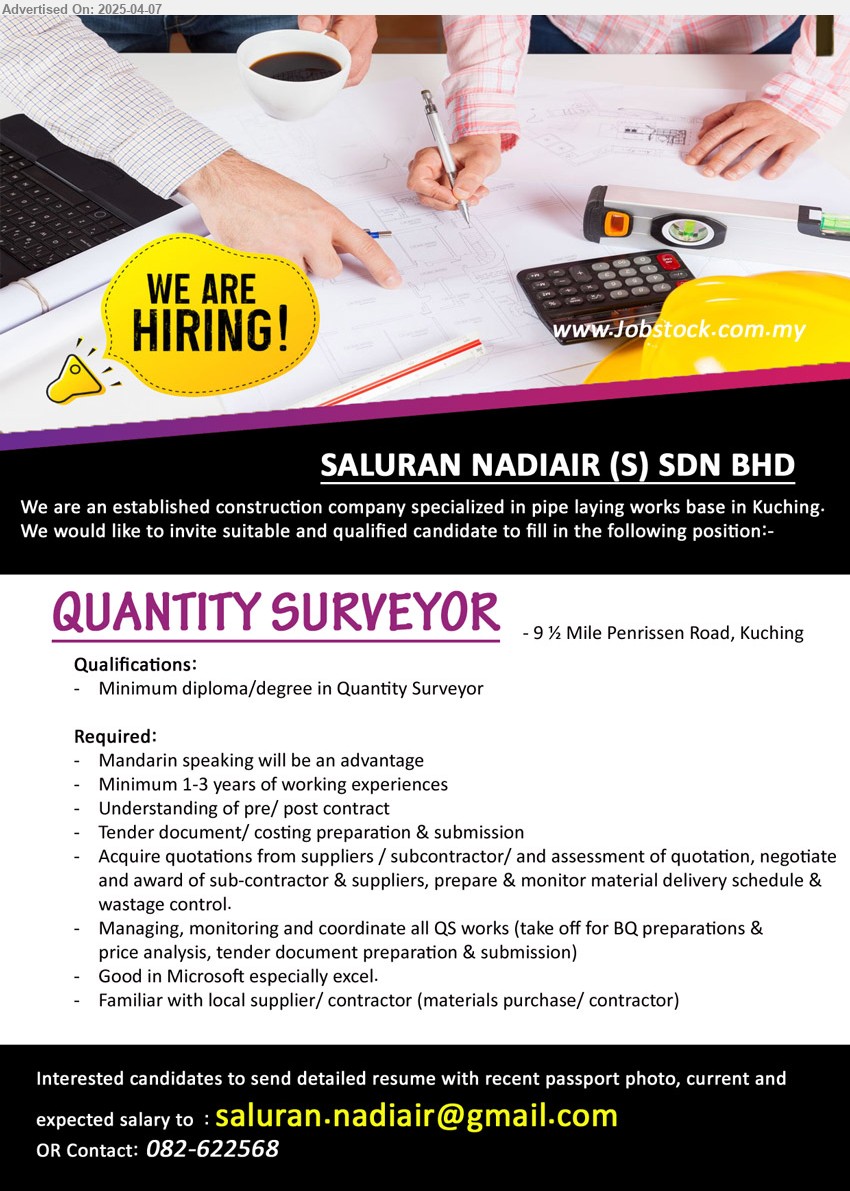 Advertised On: 2025-04-07

WE ARE HIRING!

www.Jobstock.com.my

SALURAN NADIAIR (S) SDN BHD

We are an established construction company specialized in pipe laying works base in Kuching. We would like to invite suitable and qualified candidate to fill in the following position:-

QUANTITY SURVEYOR - 9 ½ Mile Penrissen Road, Kuching

Qualifications:
- Minimum diploma/degree in Quantity Surveyor

Required:
- Mandarin speaking will be an advantage
- Minimum 1-3 years of working experiences
- Understanding of pre/ post contract
- Tender document/ costing preparation & submission
- Acquire quotations from suppliers / subcontractor/ and assessment of quotation, negotiate and award of sub-contractor & suppliers, prepare & monitor material delivery schedule & wastage control.
- Managing, monitoring and coordinate all QS works (take off for BQ preparations & price analysis, tender document preparation & submission)
- Good in Microsoft especially excel.
- Familiar with local supplier/ contractor (materials purchase/ contractor)

Interested candidates to send detailed resume with recent passport photo, current and expected salary to : saluran.nadiair@gmail.com
OR Contact: 082-622568